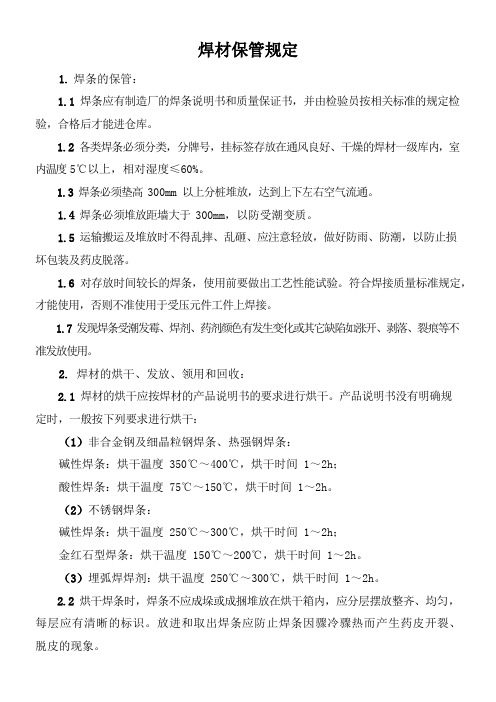 焊材保管规定

1. 焊条的保管：

1.1 焊条应有制造厂的焊条说明书和质量保证书，并由检验员按相关标准的规定检验，合格后才能进仓库。

1.2 各类焊条必须分类，分牌号，挂标签存放在通风良好、干燥的焊材一级库内，室内温度 5℃以上，相对湿度≤60%。

1.3 焊条必须垫高 300mm 以上分桩堆放，达到上下左右空气流通。

1.4 焊条必须堆放距墙大于 300mm，以防受潮变质。

1.5 运输搬运及堆放时不得乱摔、乱砸、应注意轻放，做好防雨、防潮，以防止损坏包装及药皮脱落。

1.6 对存放时间较长的焊条，使用前要做出工艺性能试验。符合焊接质量标准规定，才能使用，否则不准使用于受压元件工件上焊接。

1.7 发现焊条受潮发霉、焊剂、药剂颜色有发生变化或其它缺陷如涨开、剥落、裂痕等不准发放使用。

2. 焊材的烘干、发放、领用和回收：

2.1 焊材的烘干应按焊材的产品说明书的要求进行烘干。产品说明书没有明确规定时，一般按下列要求进行烘干：

（1）非合金钢及细晶粒钢焊条、热强钢焊条：

碱性焊条：烘干温度 350℃～400℃，烘干时间 1～2h；

酸性焊条：烘干温度 75℃～150℃，烘干时间 1～2h。

（2）不锈钢焊条：

碱性焊条：烘干温度 250℃～300℃，烘干时间 1～2h；

金红石型焊条：烘干温度 150℃～200℃，烘干时间 1～2h。

（3）埋弧焊焊剂：烘干温度 250℃～300℃，烘干时间 1～2h。

2.2 烘干焊条时，焊条不应成垛或成捆堆放在烘干箱内，应分层摆放整齐、均匀，每层应有清晰的标识。放进和取出焊条应防止焊条因骤冷骤热而产生药皮开裂、脱皮的现象。